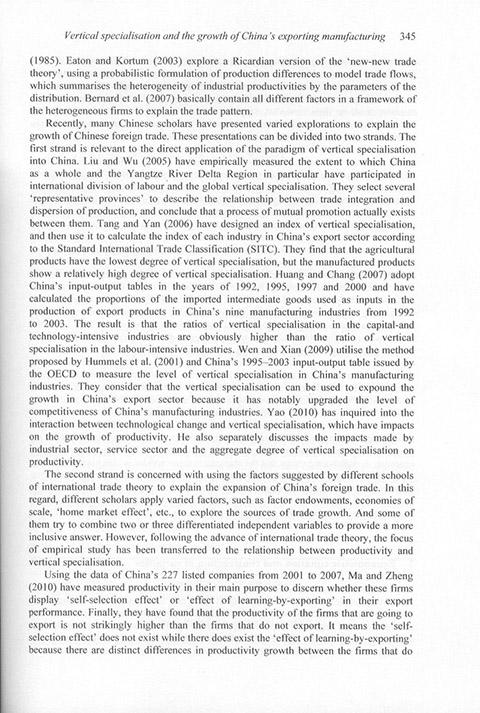 Vertical specialisation and the growth of China's exporting manufacturing 345

(1985). Eaton and Kortum (2003) explore a Ricardian version of the 'new-new trade theory', using a probabilistic formulation of production differences to model trade flows, which summarises the heterogeneity of industrial productivities by the parameters of the distribution. Bernard et al. (2007) basically contain all different factors in a framework of the heterogeneous firms to explain the trade pattern.

Recently, many Chinese scholars have presented varied explorations to explain the growth of Chinese foreign trade. These presentations can be divided into two strands. The first strand is relevant to the direct application of the paradigm of vertical specialisation into China. Liu and Wu (2005) have empirically measured the extent to which China as a whole and the Yangtze River Delta Region in particular have participated in international division of labour and the global vertical specialisation. They select several 'representative provinces' to describe the relationship between trade integration and dispersion of production, and conclude that a process of mutual promotion actually exists between them. Tang and Yan (2006) have designed an index of vertical specialisation, and then use it to calculate the index of each industry in China's export sector according to the Standard International Trade Classification (SITC). They find that the agricultural products have the lowest degree of vertical specialisation, but the manufactured products show a relatively high degree of vertical specialisation. Huang and Chang (2007) adopt China's input-output tables in the years of 1992, 1995, 1997 and 2000 and have calculated the proportions of the imported intermediate goods used as inputs in the production of export products in China's nine manufacturing industries from 1992 to 2003. The result is that the ratios of vertical specialisation in the capital-and technology-intensive industries are obviously higher than the ratio of vertical specialisation in the labour-intensive industries. Wen and Xian (2009) utilise the method proposed by Hummels et al. (2001) and China's 1995–2003 input-output table issued by the OECD to measure the level of vertical specialisation in China's manufacturing industries. They consider that the vertical specialisation can be used to expound the growth in China's export sector because it has notably upgraded the level of competitiveness of China's manufacturing industries. Yao (2010) has inquired into the interaction between technological change and vertical specialisation, which have impacts on the growth of productivity. He also separately discusses the impacts made by industrial sector, service sector and the aggregate degree of vertical specialisation on productivity.

The second strand is concerned with using the factors suggested by different schools of international trade theory to explain the expansion of China's foreign trade. In this regard, different scholars apply varied factors, such as factor endowments, economies of scale, 'home market effect', etc., to explore the sources of trade growth. And some of them try to combine two or three differentiated independent variables to provide a more inclusive answer. However, following the advance of international trade theory, the focus of empirical study has been transferred to the relationship between productivity and vertical specialisation.

Using the data of China's 227 listed companies from 2001 to 2007, Ma and Zheng (2010) have measured productivity in their main purpose to discern whether these firms display 'self-selection effect' or 'effect of learning-by-exporting' in their export performance. Finally, they have found that the productivity of the firms that are going to export is not strikingly higher than the firms that do not export. It means the 'self-selection effect' does not exist while there does exist the 'effect of learning-by-exporting' because there are distinct differences in productivity growth between the firms that do